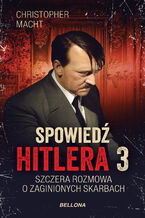 CHRISTOPHER MACHT

SPOWIEDŹ HITLERA 3

SZCZERA ROZMOWA O ZAGINIONYCH SKARBACH

BELLONA